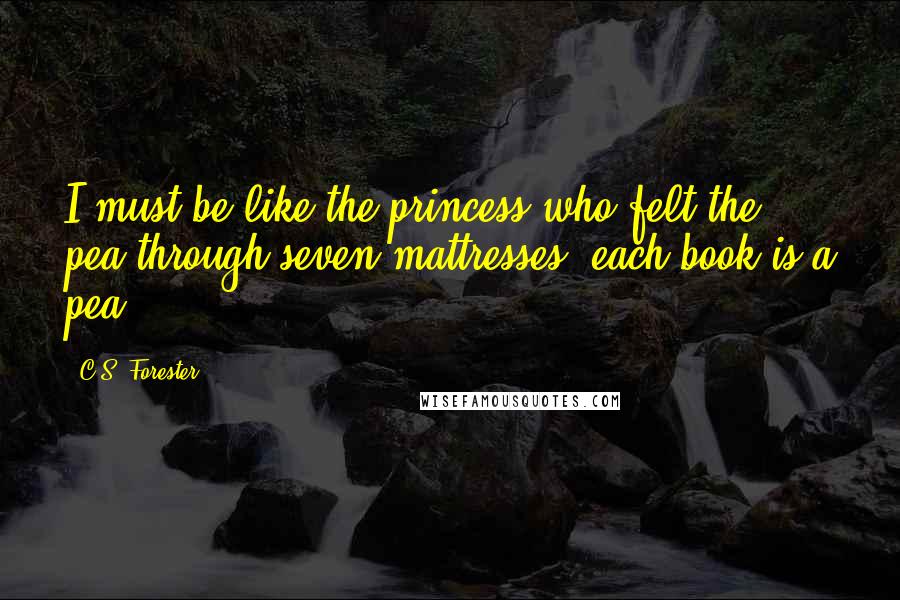 I must be like the princess who felt the pea through seven mattresses; each book is a pea.

C.S. Forester

WISEFAMOUSQUOTES.COM